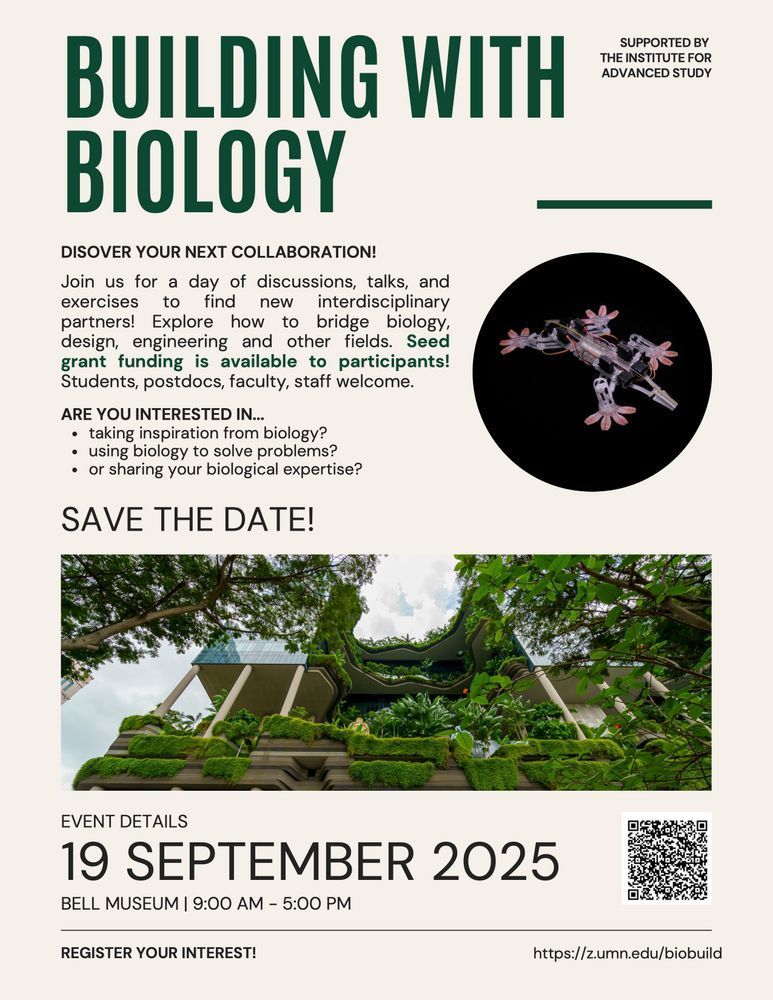 BUILDING WITH BIOLOGY

SUPPORTED BY
THE INSTITUTE FOR
ADVANCED STUDY

DISOVER YOUR NEXT COLLABORATION!

Join us for a day of discussions, talks, and exercises to find new interdisciplinary partners! Explore how to bridge biology, design, engineering and other fields. Seed grant funding is available to participants! Students, postdocs, faculty, staff welcome.

ARE YOU INTERESTED IN...
• taking inspiration from biology?
• using biology to solve problems?
• or sharing your biological expertise?

SAVE THE DATE!

EVENT DETAILS
19 SEPTEMBER 2025
BELL MUSEUM | 9:00 AM - 5:00 PM

REGISTER YOUR INTEREST!

https://z.umn.edu/biobuild